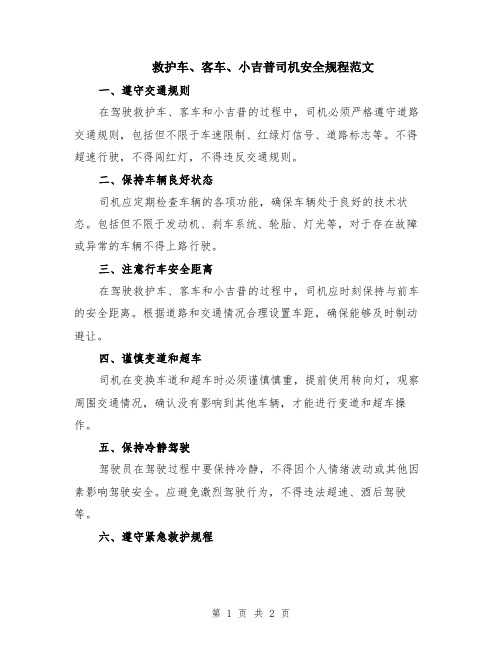 救护车、客车、小吉普司机安全规程范文

一、遵守交通规则

在驾驶救护车、客车和小吉普的过程中，司机必须严格遵守道路交通规则，包括但不限于车速限制、红绿灯信号、道路标志等。不得超速行驶，不得闯红灯，不得违反交通规则。

二、保持车辆良好状态

司机应定期检查车辆的各项功能，确保车辆处于良好的技术状态。包括但不限于发动机、刹车系统、轮胎、灯光等，对于存在故障或异常的车辆不得上路行驶。

三、注意行车安全距离

在驾驶救护车、客车和小吉普的过程中，司机应时刻保持与前车的安全距离。根据道路和交通情况合理设置车距，确保能够及时制动避让。

四、谨慎变道和超车

司机在变换车道和超车时必须谨慎慎重，提前使用转向灯，观察周围交通情况，确认没有影响到其他车辆，才能进行变道和超车操作。

五、保持冷静驾驶

驾驶员在驾驶过程中要保持冷静，不得因个人情绪波动或其他因素影响驾驶安全。应避免激烈驾驶行为，不得违法超速、酒后驾驶等。

六、遵守紧急救护规程

第 1 页 共 2 页